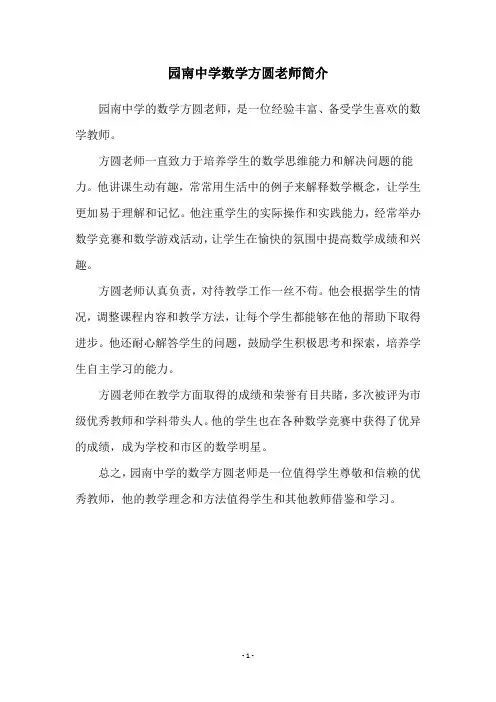 园南中学数学方圆老师简介

园南中学的数学方圆老师，是一位经验丰富、备受学生喜欢的数学教师。

方圆老师一直致力于培养学生的数学思维能力和解决问题的能力。他讲课生动有趣，常常用生活中的例子来解释数学概念，让学生更加易于理解和记忆。他注重学生的实际操作和实践能力，经常举办数学竞赛和数学游戏活动，让学生在愉快的氛围中提高数学成绩和兴趣。

方圆老师认真负责，对待教学工作一丝不苟。他会根据学生的情况，调整课程内容和教学方法，让每个学生都能够在他的帮助下取得进步。他还耐心解答学生的问题，鼓励学生积极思考和探索，培养学生自主学习的能力。

方圆老师在教学方面取得的成绩和荣誉有目共睹，多次被评为市级优秀教师和学科带头人。他的学生也在各种数学竞赛中获得了优异的成绩，成为学校和市区的数学明星。

总之，园南中学的数学方圆老师是一位值得学生尊敬和信赖的优秀教师，他的教学理念和方法值得学生和其他教师借鉴和学习。

- 1 -